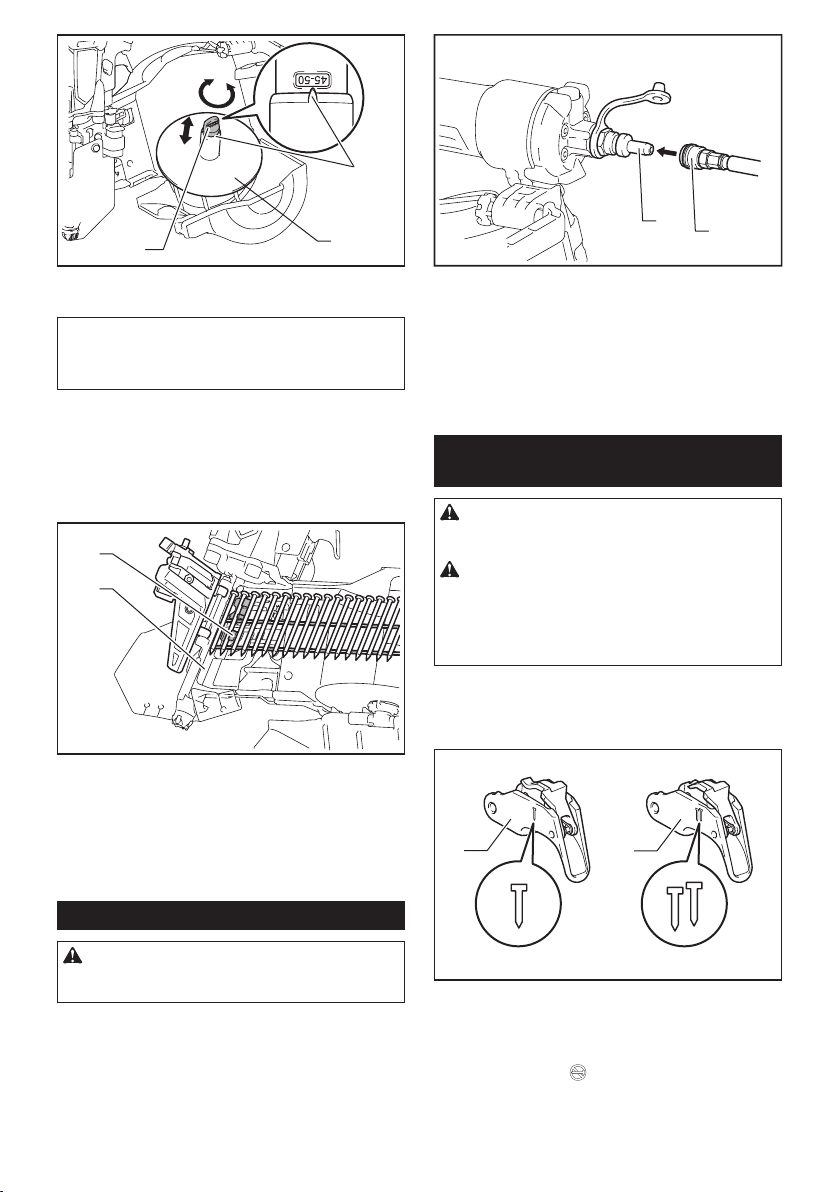 45-50